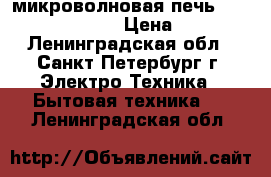 микроволновая печь
Цена
Ленинградская обл
Санкт Петербург г
Электро Техника
Бытовая техника
Ленинградская обл

http://Объявлений.сайт